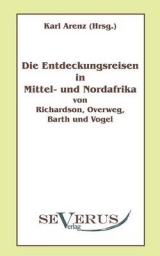 Karl Arenz (Hrsg.)

Die Entdeckungsreisen in Mittel- und Nordafrika von Richardson, Overweg, Barth und Vogel

SEVERUS Verlag